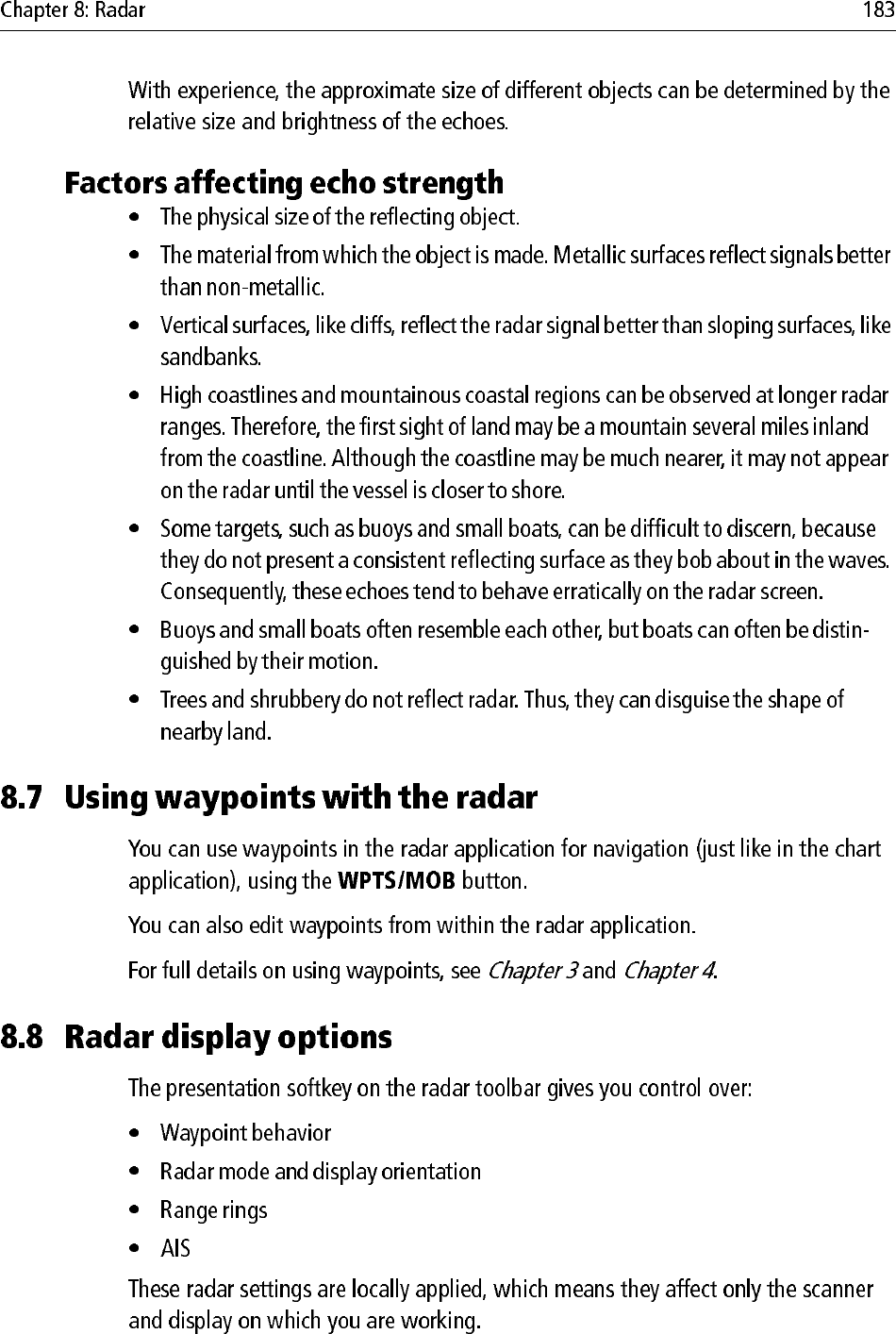 Chapter 8: Radar 183

With experience, the approximate size of different objects can be determined by the relative size and brightness of the echoes.

Factors affecting echo strength

• The physical size of the reflecting object.

• The material from which the object is made. Metallic surfaces reflect signals better than non-metallic.

• Vertical surfaces, like cliffs, reflect the radar signal better than sloping surfaces, like sandbanks.

• High coastlines and mountainous coastal regions can be observed at longer radar ranges. Therefore, the first sight of land may be a mountain several miles inland from the coastline. Although the coastline may be much nearer, it may not appear on the radar until the vessel is closer to shore.

• Some targets, such as buoys and small boats, can be difficult to discern, because they do not present a consistent reflecting surface as they bob about in the waves. Consequently, these echoes tend to behave erratically on the radar screen.

• Buoys and small boats often resemble each other, but boats can often be distinguished by their motion.

• Trees and shrubbery do not reflect radar. Thus, they can disguise the shape of nearby land.

8.7 Using waypoints with the radar

You can use waypoints in the radar application for navigation (just like in the chart application), using the WPTS/MOB button.

You can also edit waypoints from within the radar application.

For full details on using waypoints, see Chapter 3 and Chapter 4.

8.8 Radar display options

The presentation softkey on the radar toolbar gives you control over:

• Waypoint behavior

• Radar mode and display orientation

• Range rings

• AIS

These radar settings are locally applied, which means they affect only the scanner and display on which you are working.